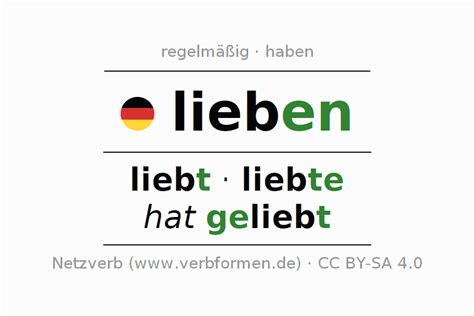 regelmäßig · haben

lieben

liebt · liebte
hat geliebt

Netzverb (www.verbformen.de) · CC BY-SA 4.0